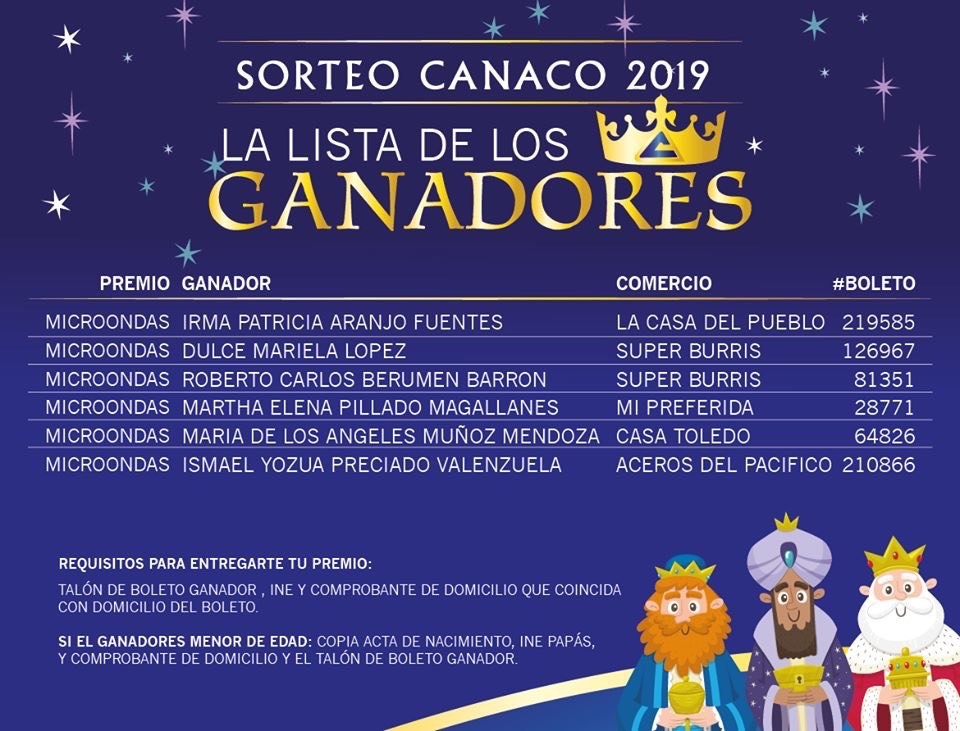 SORTEO CANACO 2019

LA LISTA DE LOS
GANADORES

| PREMIO | GANADOR | COMERCIO | #BOLETO |
|---|---|---|---|
| MICROONDAS | IRMA PATRICIA ARANJO FUENTES | LA CASA DEL PUEBLO | 219585 |
| MICROONDAS | DULCE MARIELA LOPEZ | SUPER BURRIS | 126967 |
| MICROONDAS | ROBERTO CARLOS BERUMEN BARRON | SUPER BURRIS | 81351 |
| MICROONDAS | MARTHA ELENA PILLADO MAGALLANES | MI PREFERIDA | 28771 |
| MICROONDAS | MARIA DE LOS ANGELES MUÑOZ MENDOZA | CASA TOLEDO | 64826 |
| MICROONDAS | ISMAEL YOZUA PRECIADO VALENZUELA | ACEROS DEL PACIFICO | 210866 |

REQUISITOS PARA ENTREGARTE TU PREMIO:

TALÓN DE BOLETO GANADOR , INE Y COMPROBANTE DE DOMICILIO QUE COINCIDA CON DOMICILIO DEL BOLETO.

SI EL GANADORES MENOR DE EDAD: COPIA ACTA DE NACIMIENTO, INE PAPÁS, Y COMPROBANTE DE DOMICILIO Y EL TALÓN DE BOLETO GANADOR.